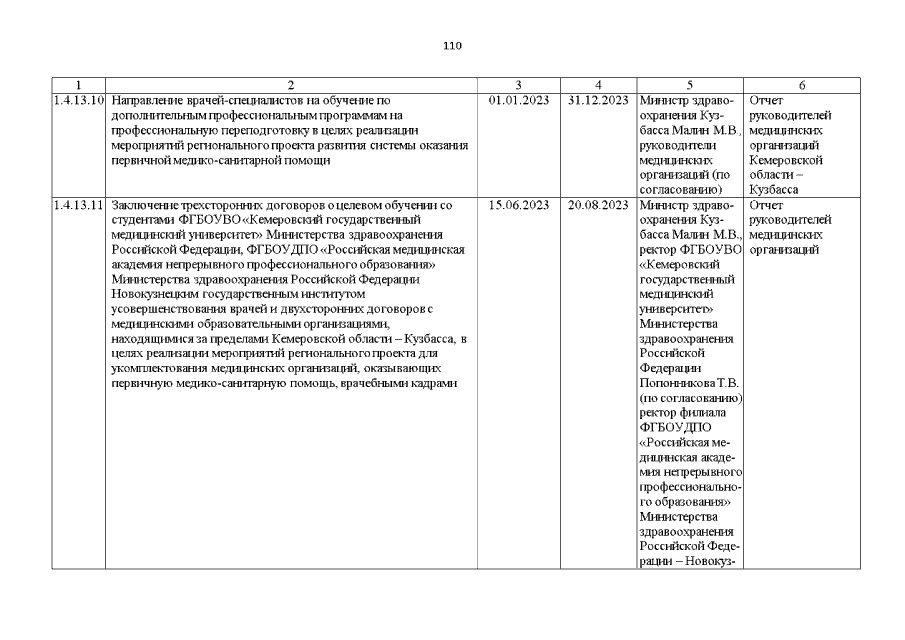 110

| 1 | 2 | 3 | 4 | 5 | 6 |
|---|---|---|---|---|---|
| 1.4.13.10 | Направление врачей-специалистов на обучение по дополнительным профессиональным программам на профессиональную переподготовку в целях реализации мероприятий регионального проекта развития системы оказания первичной медико-санитарной помощи | 01.01.2023 | 31.12.2023 | Министр здравоохранения Кузбасса Малин М.В., руководители медицинских организаций (по согласованию) | Отчет руководителей медицинских организаций Кемеровской области – Кузбасса |
| 1.4.13.11 | Заключение трехсторонних договоров о целевом обучении со студентами ФГБОУВО «Кемеровский государственный медицинский университет» Министерства здравоохранения Российской Федерации, ФГБОУДПО «Российская медицинская академия непрерывного профессионального образования» Министерства здравоохранения Российской Федерации Новокузнецким государственным институтом усовершенствования врачей и двухсторонних договоров с медицинскими образовательными организациями, находящимися за пределами Кемеровской области – Кузбасса, в целях реализации мероприятий регионального проекта для укомплектования медицинских организаций, оказывающих первичную медико-санитарную помощь, врачебными кадрами | 15.06.2023 | 20.08.2023 | Министр здравоохранения Кузбасса Малин М.В., ректор ФГБОУВО «Кемеровский государственный медицинский университет» Министерства здравоохранения Российской Федерации Попонникова Т.В. (по согласованию) ректор филиала ФГБОУДПО «Российская медицинская академия непрерывного профессионального образования» Министерства здравоохранения Российской Федерации – Новокуз- | Отчет руководителей медицинских организаций |